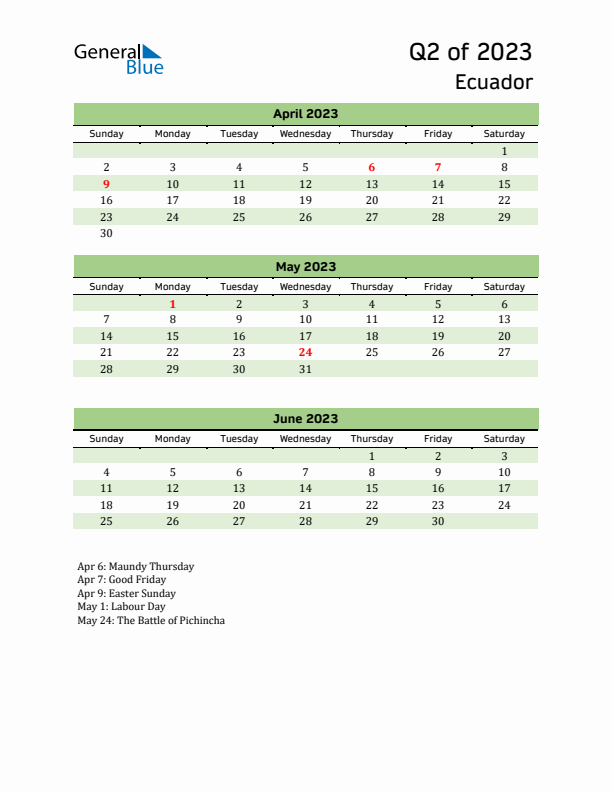 General Blue

Q2 of 2023
Ecuador

April 2023

| Sunday | Monday | Tuesday | Wednesday | Thursday | Friday | Saturday |
|---|---|---|---|---|---|---|
| | | | | | | 1 |
| 2 | 3 | 4 | 5 | 6 | 7 | 8 |
| 9 | 10 | 11 | 12 | 13 | 14 | 15 |
| 16 | 17 | 18 | 19 | 20 | 21 | 22 |
| 23 | 24 | 25 | 26 | 27 | 28 | 29 |
| 30 | | | | | | |

May 2023

| Sunday | Monday | Tuesday | Wednesday | Thursday | Friday | Saturday |
|---|---|---|---|---|---|---|
| | 1 | 2 | 3 | 4 | 5 | 6 |
| 7 | 8 | 9 | 10 | 11 | 12 | 13 |
| 14 | 15 | 16 | 17 | 18 | 19 | 20 |
| 21 | 22 | 23 | 24 | 25 | 26 | 27 |
| 28 | 29 | 30 | 31 | | | |

June 2023

| Sunday | Monday | Tuesday | Wednesday | Thursday | Friday | Saturday |
|---|---|---|---|---|---|---|
| | | | | 1 | 2 | 3 |
| 4 | 5 | 6 | 7 | 8 | 9 | 10 |
| 11 | 12 | 13 | 14 | 15 | 16 | 17 |
| 18 | 19 | 20 | 21 | 22 | 23 | 24 |
| 25 | 26 | 27 | 28 | 29 | 30 | |

Apr 6: Maundy Thursday
Apr 7: Good Friday
Apr 9: Easter Sunday
May 1: Labour Day
May 24: The Battle of Pichincha